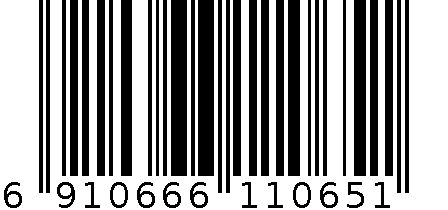 6 910666 110651